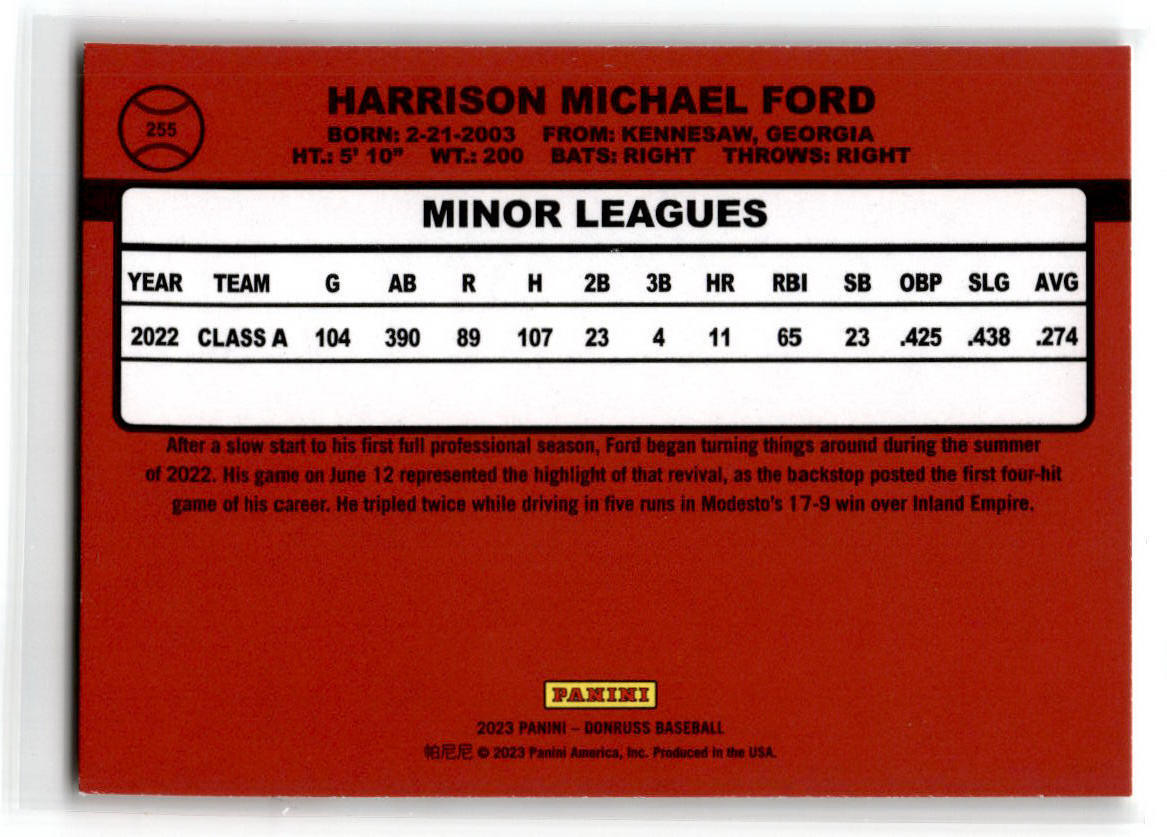 255

HARRISON MICHAEL FORD
BORN: 2-21-2003 FROM: KENNESAW, GEORGIA
HT.: 5' 10" WT.: 200 BATS: RIGHT THROWS: RIGHT

MINOR LEAGUES

| YEAR | TEAM | G | AB | R | H | 2B | 3B | HR | RBI | SB | OBP | SLG | AVG |
|---|---|---|---|---|---|---|---|---|---|---|---|---|---|
| 2022 | CLASS A | 104 | 390 | 89 | 107 | 23 | 4 | 11 | 65 | 23 | .425 | .438 | .274 |

After a slow start to his first full professional season, Ford began turning things around during the summer of 2022. His game on June 12 represented the highlight of that revival, as the backstop posted the first four-hit game of his career. He tripled twice while driving in five runs in Modesto's 17-9 win over Inland Empire.

PANINI

2023 PANINI – DONRUSS BASEBALL
帕尼尼 © 2023 Panini America, Inc. Produced in the USA.